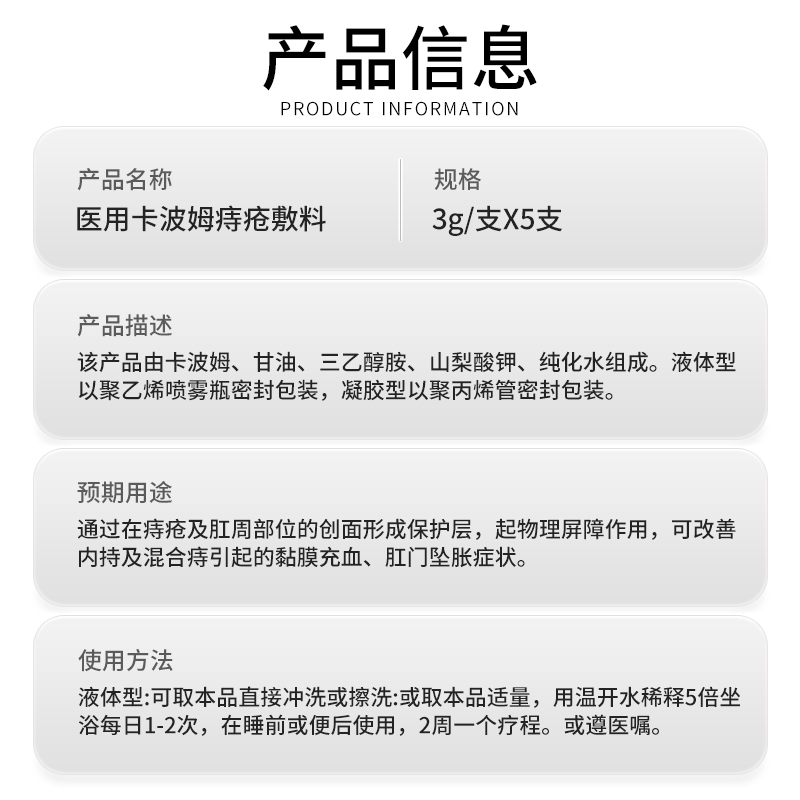 产品信息
PRODUCT INFORMATION

产品名称
医用卡波姆痔疮敷料

规格
3g/支X5支

产品描述
该产品由卡波姆、甘油、三乙醇胺、山梨酸钾、纯化水组成。液体型以聚乙烯喷雾瓶密封包装，凝胶型以聚丙烯管密封包装。

预期用途
通过在痔疮及肛周部位的创面形成保护层，起物理屏障作用，可改善内持及混合痔引起的黏膜充血、肛门坠胀症状。

使用方法
液体型:可取本品直接冲洗或擦洗:或取本品适量，用温开水稀释5倍坐浴每日1-2次，在睡前或便后使用，2周一个疗程。或遵医嘱。